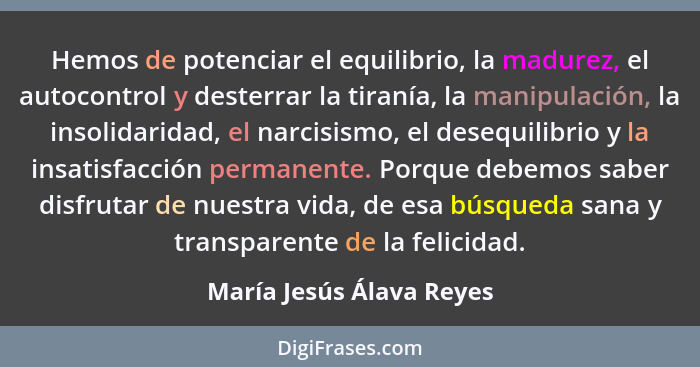 Hemos de potenciar el equilibrio, la madurez, el autocontrol y desterrar la tiranía, la manipulación, la insolidaridad, el narcisismo, el desequilibrio y la insatisfacción permanente. Porque debemos saber disfrutar de nuestra vida, de esa búsqueda sana y transparente de la felicidad.

María Jesús Álava Reyes

DigiFrases.com